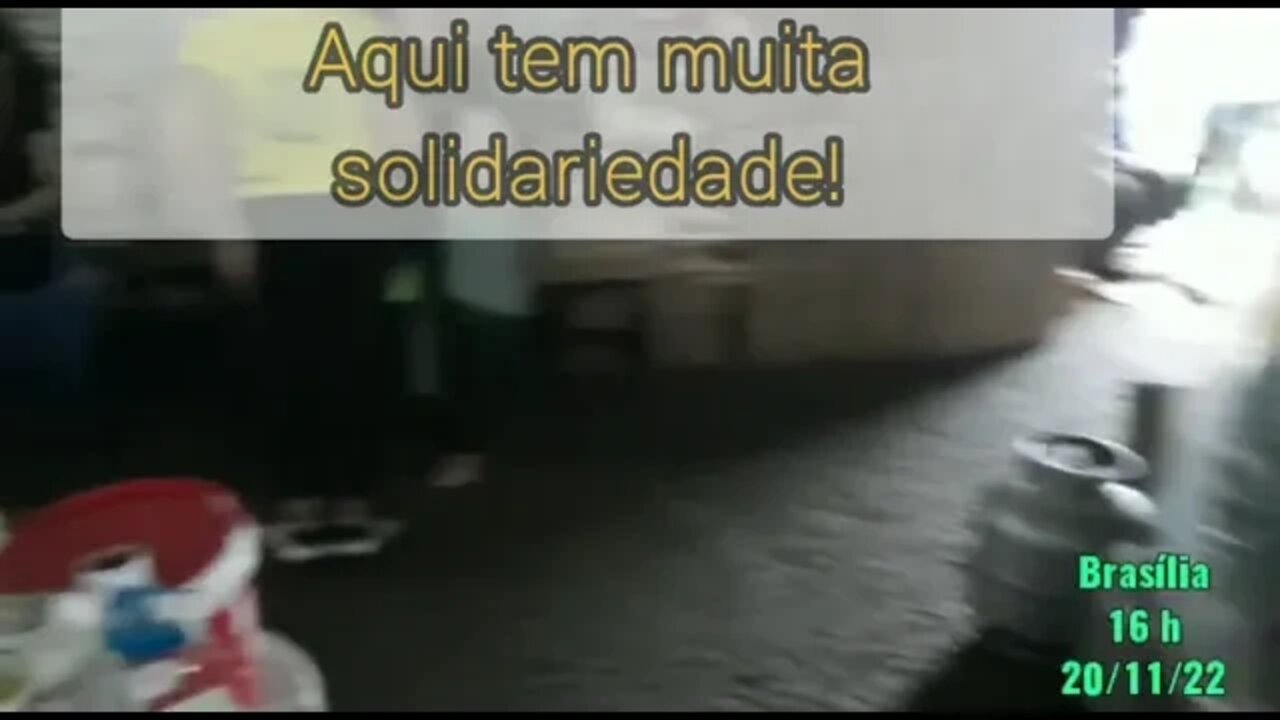 Aqui tem muita solidariedade!

Brasília
16 h
20/11/22